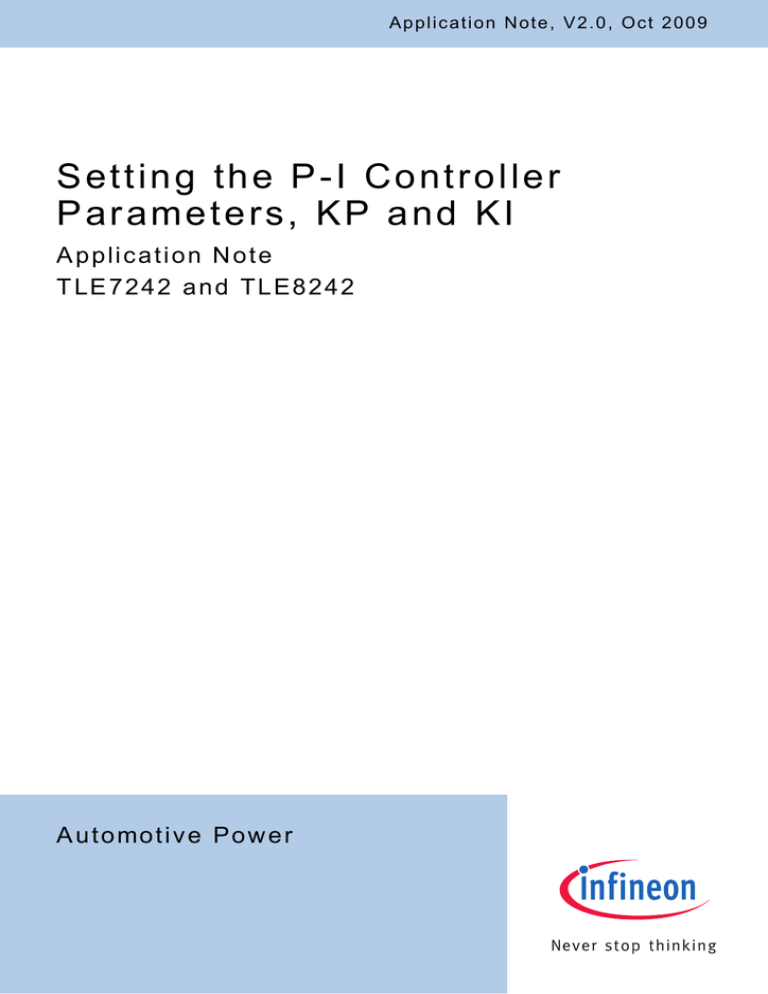 Application Note, V2.0, Oct 2009

Setting the P-I Controller Parameters, KP and KI

Application Note
TLE7242 and TLE8242

Automotive Power

infineon

Never stop thinking